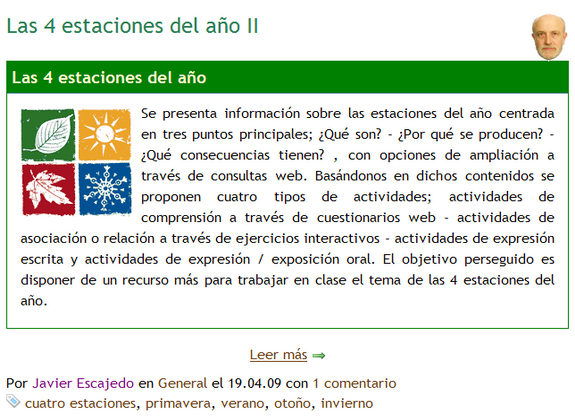 Las 4 estaciones del año II

Las 4 estaciones del año

Se presenta información sobre las estaciones del año centrada en tres puntos principales; ¿Qué son? - ¿Por qué se producen? - ¿Qué consecuencias tienen? , con opciones de ampliación a través de consultas web. Basándonos en dichos contenidos se proponen cuatro tipos de actividades; actividades de comprensión a través de cuestionarios web - actividades de asociación o relación a través de ejercicios interactivos - actividades de expresión escrita y actividades de expresión / exposición oral. El objetivo perseguido es disponer de un recurso más para trabajar en clase el tema de las 4 estaciones del año.

Leer más ⇒

Por Javier Escajedo en General el 19.04.09 con 1 comentario
cuatro estaciones, primavera, verano, otoño, invierno